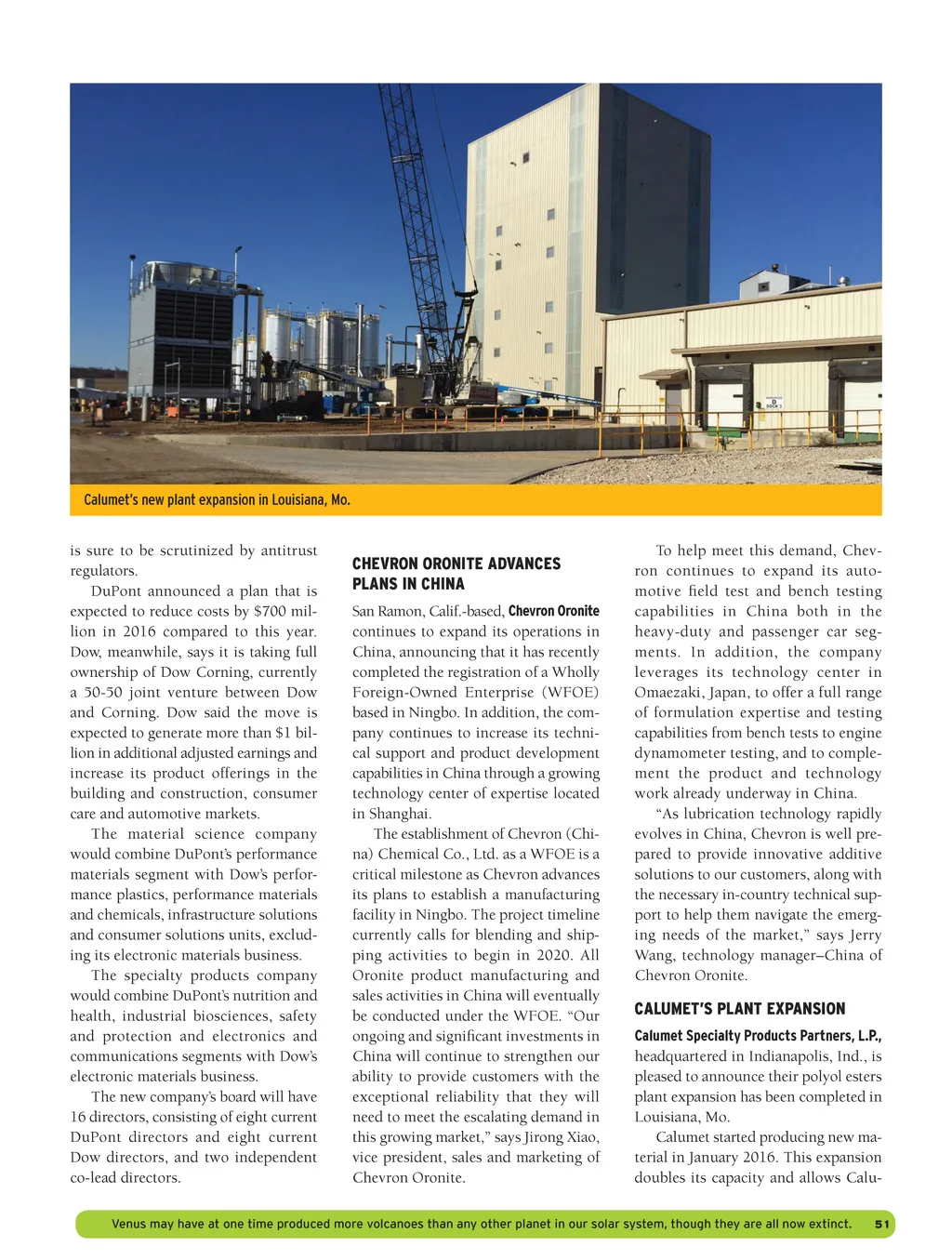 Calumet's new plant expansion in Louisiana, Mo.

is sure to be scrutinized by antitrust regulators.

DuPont announced a plan that is expected to reduce costs by $700 million in 2016 compared to this year. Dow, meanwhile, says it is taking full ownership of Dow Corning, currently a 50-50 joint venture between Dow and Corning. Dow said the move is expected to generate more than $1 billion in additional adjusted earnings and increase its product offerings in the building and construction, consumer care and automotive markets.

The material science company would combine DuPont's performance materials segment with Dow's performance plastics, performance materials and chemicals, infrastructure solutions and consumer solutions units, excluding its electronic materials business.

The specialty products company would combine DuPont's nutrition and health, industrial biosciences, safety and protection and electronics and communications segments with Dow's electronic materials business.

The new company's board will have 16 directors, consisting of eight current DuPont directors and eight current Dow directors, and two independent co-lead directors.

CHEVRON ORONITE ADVANCES PLANS IN CHINA

San Ramon, Calif.-based, Chevron Oronite continues to expand its operations in China, announcing that it has recently completed the registration of a Wholly Foreign-Owned Enterprise (WFOE) based in Ningbo. In addition, the company continues to increase its technical support and product development capabilities in China through a growing technology center of expertise located in Shanghai.

The establishment of Chevron (China) Chemical Co., Ltd. as a WFOE is a critical milestone as Chevron advances its plans to establish a manufacturing facility in Ningbo. The project timeline currently calls for blending and shipping activities to begin in 2020. All Oronite product manufacturing and sales activities in China will eventually be conducted under the WFOE. "Our ongoing and significant investments in China will continue to strengthen our ability to provide customers with the exceptional reliability that they will need to meet the escalating demand in this growing market," says Jirong Xiao, vice president, sales and marketing of Chevron Oronite.

To help meet this demand, Chevron continues to expand its automotive field test and bench testing capabilities in China both in the heavy-duty and passenger car segments. In addition, the company leverages its technology center in Omaezaki, Japan, to offer a full range of formulation expertise and testing capabilities from bench tests to engine dynamometer testing, and to complement the product and technology work already underway in China.

"As lubrication technology rapidly evolves in China, Chevron is well prepared to provide innovative additive solutions to our customers, along with the necessary in-country technical support to help them navigate the emerging needs of the market," says Jerry Wang, technology manager–China of Chevron Oronite.

CALUMET'S PLANT EXPANSION

Calumet Specialty Products Partners, L.P., headquartered in Indianapolis, Ind., is pleased to announce their polyol esters plant expansion has been completed in Louisiana, Mo.

Calumet started producing new material in January 2016. This expansion doubles its capacity and allows Calu-

Venus may have at one time produced more volcanoes than any other planet in our solar system, though they are all now extinct. 51